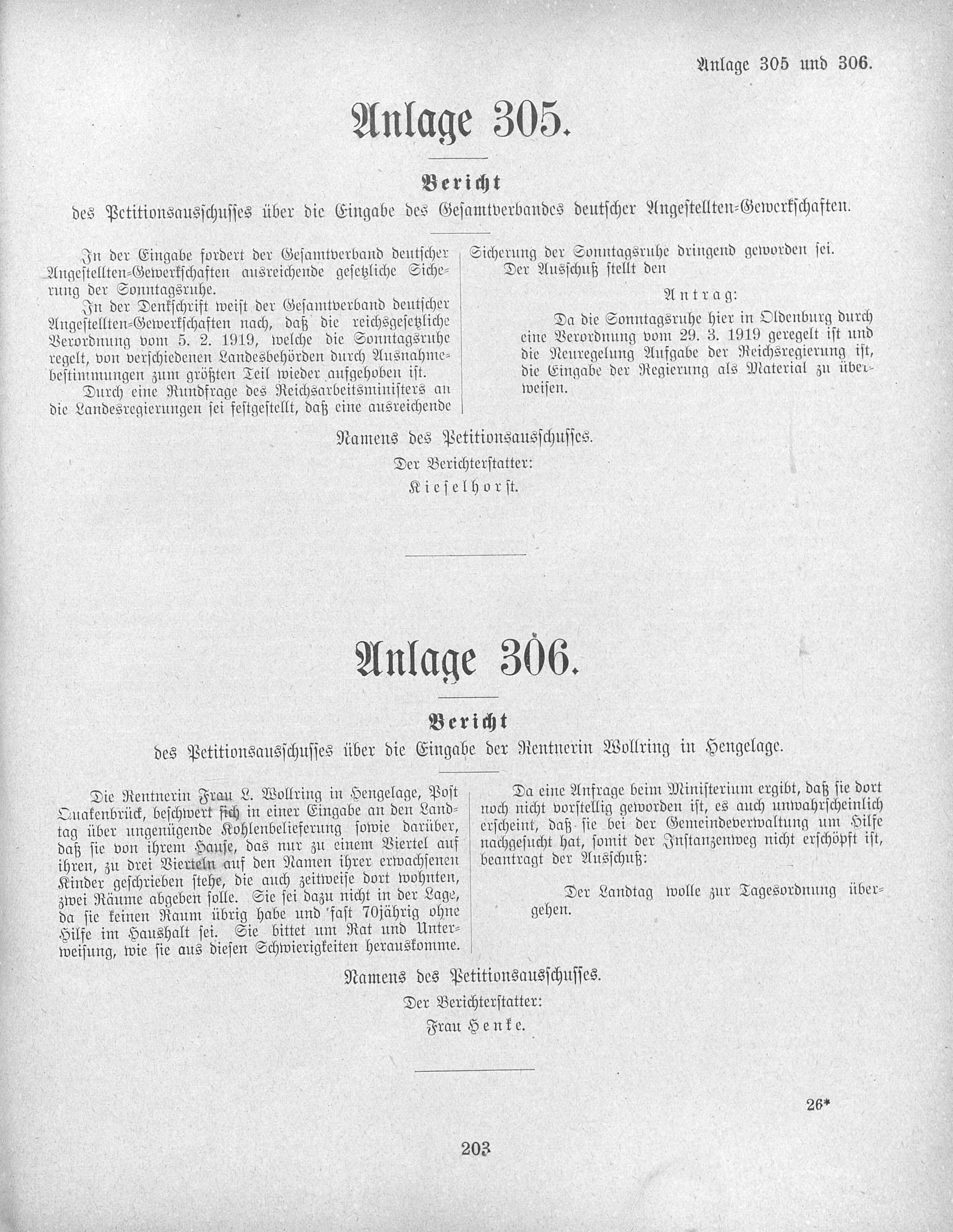 Anlage 305 und 306.

Anlage 305.

Bericht

des Petitionsausschusses über die Eingabe des Gesamtverbandes deutscher Angestellten-Gewerkschaften.

In der Eingabe fordert der Gesamtverband deutscher Angestellten-Gewerkschaften ausreichende gesetzliche Sicherung der Sonntagsruhe.

In der Denkschrift weist der Gesamtverband deutscher Angestellten-Gewerkschaften nach, daß die reichsgesetzliche Verordnung vom 5. 2. 1919, welche die Sonntagsruhe regelt, von verschiedenen Landesbehörden durch Ausnahmebestimmungen zum größten Teil wieder aufgehoben ist.

Durch eine Rundfrage des Reichsarbeitsministers an die Landesregierungen sei festgestellt, daß eine ausreichende Sicherung der Sonntagsruhe dringend geworden sei.

Der Ausschuß stellt den

Antrag:

Da die Sonntagsruhe hier in Oldenburg durch eine Verordnung vom 29. 3. 1919 geregelt ist und die Neuregelung Aufgabe der Reichsregierung ist, die Eingabe der Regierung als Material zu überweisen.

Namens des Petitionsausschusses.
Der Berichterstatter:
Kieselhorst.

Anlage 306.

Bericht

des Petitionsausschusses über die Eingabe der Rentnerin Wollring in Hengelage.

Die Rentnerin Frau L. Wollring in Hengelage, Post Quakenbrück, beschwert sich in einer Eingabe an den Landtag über ungenügende Kohlenbelieferung sowie darüber, daß sie von ihrem Hause, das nur zu einem Viertel auf ihren, zu drei Vierteln auf den Namen ihrer erwachsenen Kinder geschrieben stehe, die auch zeitweise dort wohnten, zwei Räume abgeben solle. Sie sei dazu nicht in der Lage, da sie keinen Raum übrig habe und fast 70jährig ohne Hilfe im Haushalt sei. Sie bittet um Rat und Unterweisung, wie sie aus diesen Schwierigkeiten herauskomme.

Da eine Anfrage beim Ministerium ergibt, daß sie dort noch nicht vorstellig geworden ist, es auch unwahrscheinlich erscheint, daß sie bei der Gemeindeverwaltung um Hilfe nachgesucht hat, somit der Instanzenweg nicht erschöpft ist, beantragt der Ausschuß:

Der Landtag wolle zur Tagesordnung übergehen.

Namens des Petitionsausschusses.
Der Berichterstatter:
Frau Henke.

26*

203